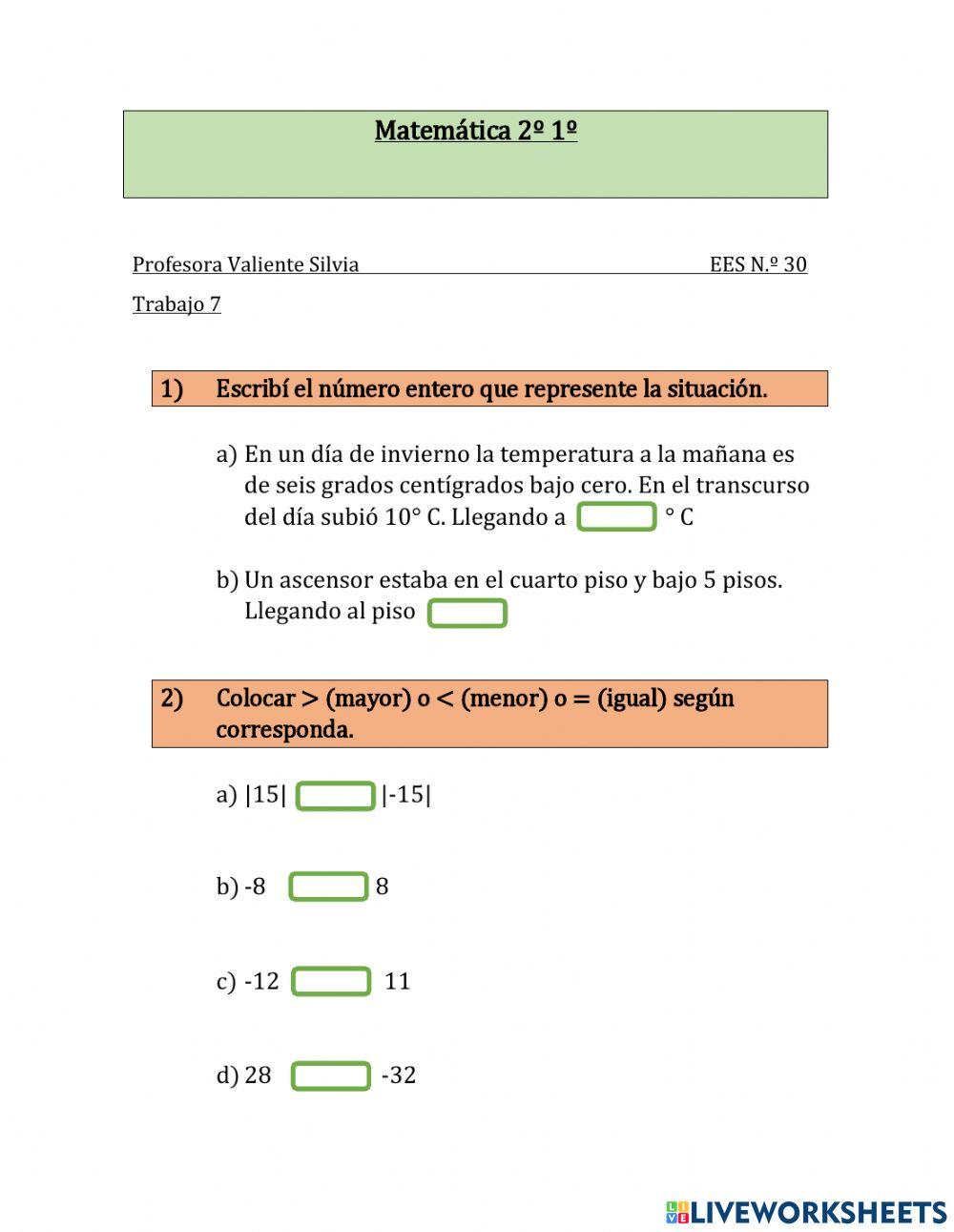 Matemática 2º 1º

Profesora Valiente Silvia EES N.º 30

Trabajo 7

1) Escribí el número entero que represente la situación.

a) En un día de invierno la temperatura a la mañana es de seis grados centígrados bajo cero. En el transcurso del día subió 10° C. Llegando a ° C

b) Un ascensor estaba en el cuarto piso y bajo 5 pisos. Llegando al piso

2) Colocar > (mayor) o < (menor) o = (igual) según corresponda.

a) |15| |-15|

b) -8 8

c) -12 11

d) 28 -32

LIVEWORKSHEETS